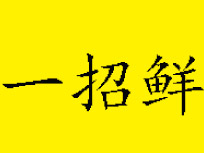 一招鲜